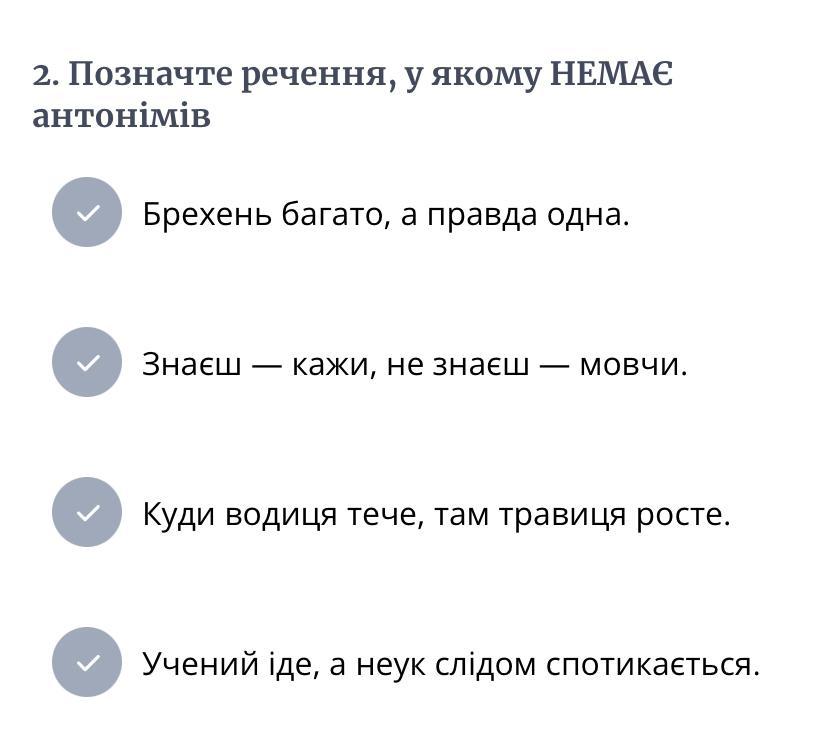 2. Позначте речення, у якому НЕМАЄ антонімів

Брехень багато, а правда одна.

Знаєш — кажи, не знаєш — мовчи.

Куди водиця тече, там травиця росте.

Учений іде, а неук слідом спотикається.